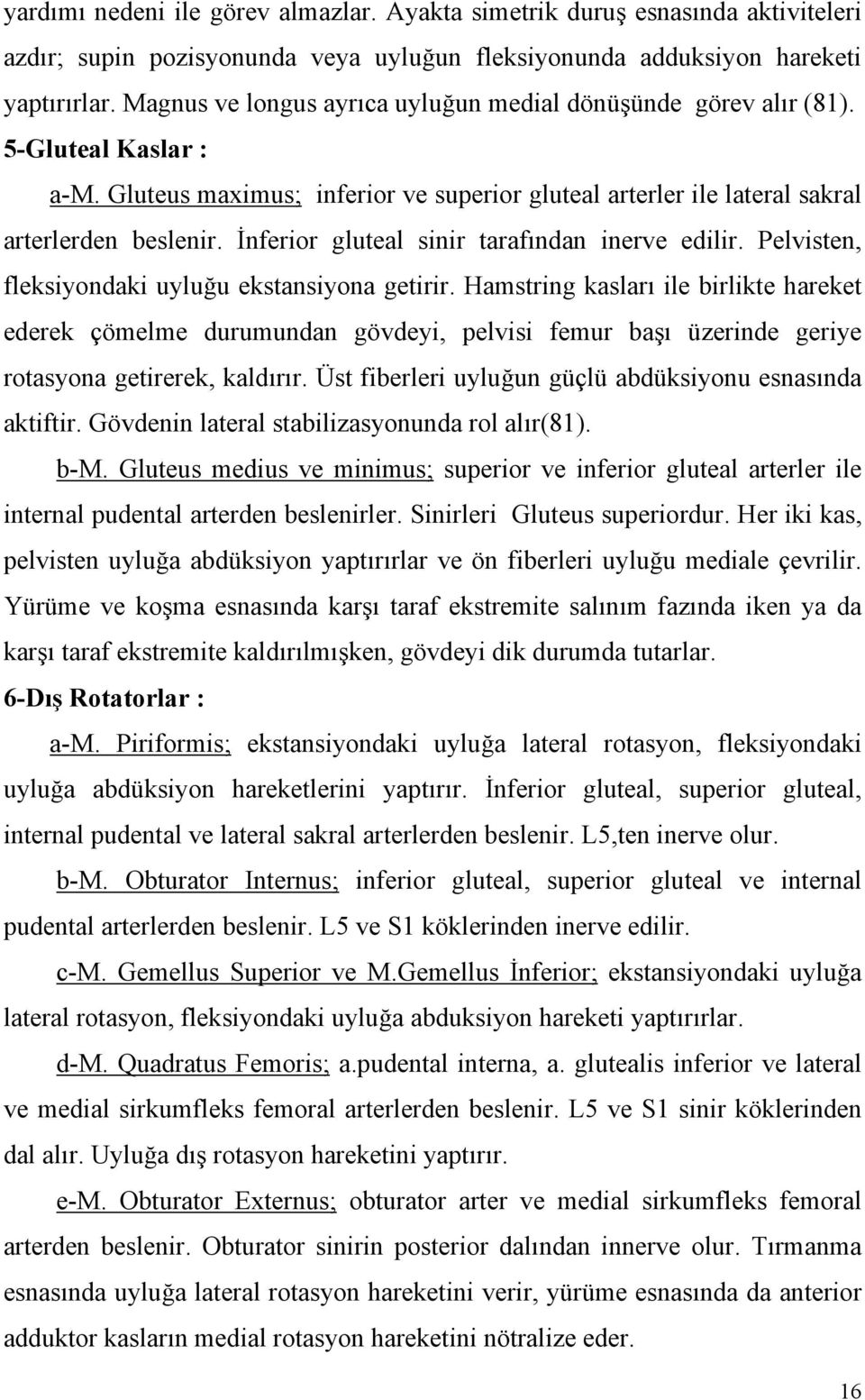 yardımı nedeni ile görev almazlar. Ayakta simetrik duruş esnasında aktiviteleri azdır; supin pozisyonunda veya uyluğun fleksiyonunda adduksiyon hareketi yaptırırlar. Magnus ve longus ayrıca uyluğun medial dönüşünde görev alır (81).

5-Gluteal Kaslar :

a-M. Gluteus maximus; inferior ve superior gluteal arterler ile lateral sakral arterlerden beslenir. İnferior gluteal sinir tarafından inerve edilir. Pelvisten, fleksiyondaki uyluğu ekstansiyona getirir. Hamstring kasları ile birlikte hareket ederek çömelme durumundan gövdeyi, pelvisi femur başı üzerinde geriye rotasyona getirerek, kaldırır. Üst fiberleri uyluğun güçlü abdüksiyonu esnasında aktiftir. Gövdenin lateral stabilizasyonunda rol alır(81).

b-M. Gluteus medius ve minimus; superior ve inferior gluteal arterler ile internal pudental arterden beslenirler. Sinirleri Gluteus superiordur. Her iki kas, pelvisten uyluğa abdüksiyon yaptırırlar ve ön fiberleri uyluğu mediale çevrilir. Yürüme ve koşma esnasında karşı taraf ekstremite salınım fazında iken ya da karşı taraf ekstremite kaldırılmışken, gövdeyi dik durumda tutarlar.

6-Dış Rotatorlar :

a-M. Piriformis; ekstansiyondaki uyluğa lateral rotasyon, fleksiyondaki uyluğa abdüksiyon hareketlerini yaptırır. İnferior gluteal, superior gluteal, internal pudental ve lateral sakral arterlerden beslenir. L5,ten inerve olur.

b-M. Obturator Internus; inferior gluteal, superior gluteal ve internal pudental arterlerden beslenir. L5 ve S1 köklerinden inerve edilir.

c-M. Gemellus Superior ve M.Gemellus İnferior; ekstansiyondaki uyluğa lateral rotasyon, fleksiyondaki uyluğa abduksiyon hareketi yaptırırlar.

d-M. Quadratus Femoris; a.pudental interna, a. glutealis inferior ve lateral ve medial sirkumfleks femoral arterlerden beslenir. L5 ve S1 sinir köklerinden dal alır. Uyluğa dış rotasyon hareketini yaptırır.

e-M. Obturator Externus; obturator arter ve medial sirkumfleks femoral arterden beslenir. Obturator sinirin posterior dalından innerve olur. Tırmanma esnasında uyluğa lateral rotasyon hareketini verir, yürüme esnasında da anterior adduktor kasların medial rotasyon hareketini nötralize eder.

16